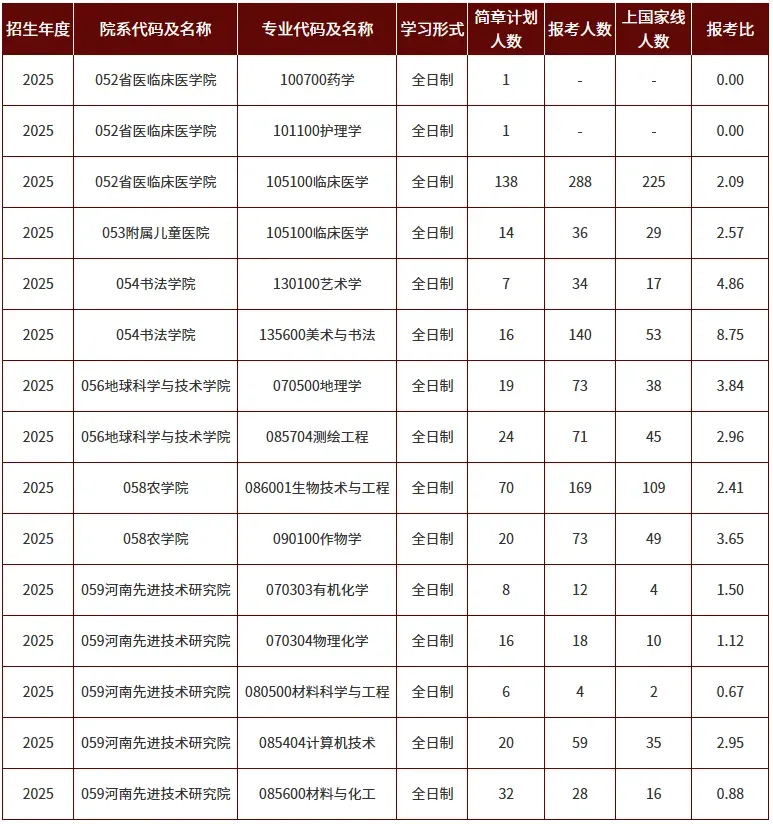 | 招生年度 | 院系代码及名称 | 专业代码及名称 | 学习形式 | 简章计划人数 | 报考人数 | 上国家线人数 | 报考比 |
|---|---|---|---|---|---|---|---|
| 2025 | 052省医临床医学院 | 100700药学 | 全日制 | 1 | - | - | 0.00 |
| 2025 | 052省医临床医学院 | 101100护理学 | 全日制 | 1 | - | - | 0.00 |
| 2025 | 052省医临床医学院 | 105100临床医学 | 全日制 | 138 | 288 | 225 | 2.09 |
| 2025 | 053附属儿童医院 | 105100临床医学 | 全日制 | 14 | 36 | 29 | 2.57 |
| 2025 | 054书法学院 | 130100艺术学 | 全日制 | 7 | 34 | 17 | 4.86 |
| 2025 | 054书法学院 | 135600美术与书法 | 全日制 | 16 | 140 | 53 | 8.75 |
| 2025 | 056地球科学与技术学院 | 070500地理学 | 全日制 | 19 | 73 | 38 | 3.84 |
| 2025 | 056地球科学与技术学院 | 085704测绘工程 | 全日制 | 24 | 71 | 45 | 2.96 |
| 2025 | 058农学院 | 086001生物技术与工程 | 全日制 | 70 | 169 | 109 | 2.41 |
| 2025 | 058农学院 | 090100作物学 | 全日制 | 20 | 73 | 49 | 3.65 |
| 2025 | 059河南先进技术研究院 | 070303有机化学 | 全日制 | 8 | 12 | 4 | 1.50 |
| 2025 | 059河南先进技术研究院 | 070304物理化学 | 全日制 | 16 | 18 | 10 | 1.12 |
| 2025 | 059河南先进技术研究院 | 080500材料科学与工程 | 全日制 | 6 | 4 | 2 | 0.67 |
| 2025 | 059河南先进技术研究院 | 085404计算机技术 | 全日制 | 20 | 59 | 35 | 2.95 |
| 2025 | 059河南先进技术研究院 | 085600材料与化工 | 全日制 | 32 | 28 | 16 | 0.88 |